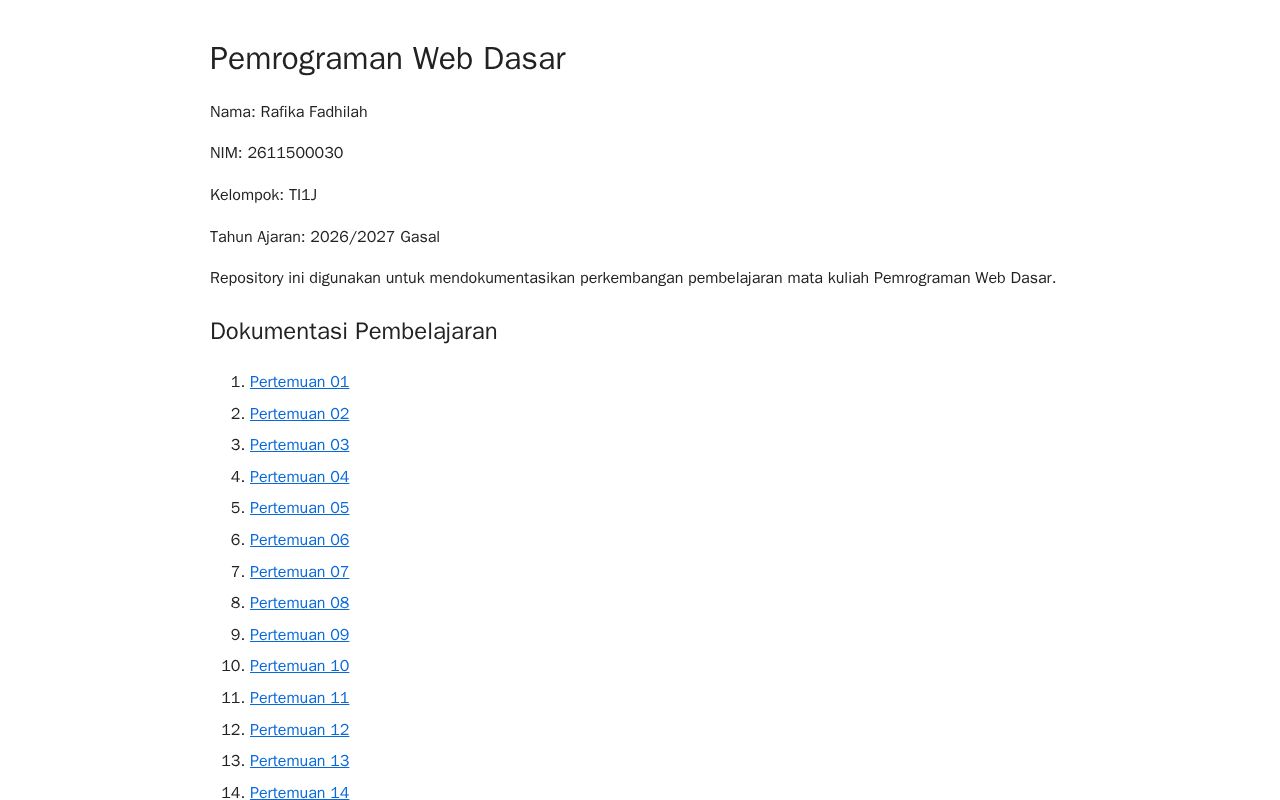 Pemrograman Web Dasar

Nama: Rafika Fadhilah

NIM: 2611500030

Kelompok: TI1J

Tahun Ajaran: 2026/2027 Gasal

Repository ini digunakan untuk mendokumentasikan perkembangan pembelajaran mata kuliah Pemrograman Web Dasar.

Dokumentasi Pembelajaran

1. Pertemuan 01
2. Pertemuan 02
3. Pertemuan 03
4. Pertemuan 04
5. Pertemuan 05
6. Pertemuan 06
7. Pertemuan 07
8. Pertemuan 08
9. Pertemuan 09
10. Pertemuan 10
11. Pertemuan 11
12. Pertemuan 12
13. Pertemuan 13
14. Pertemuan 14